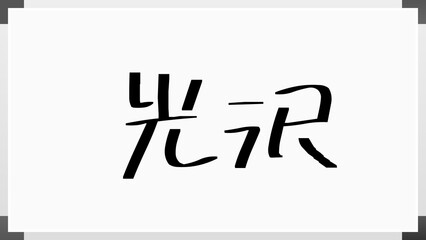 光沢